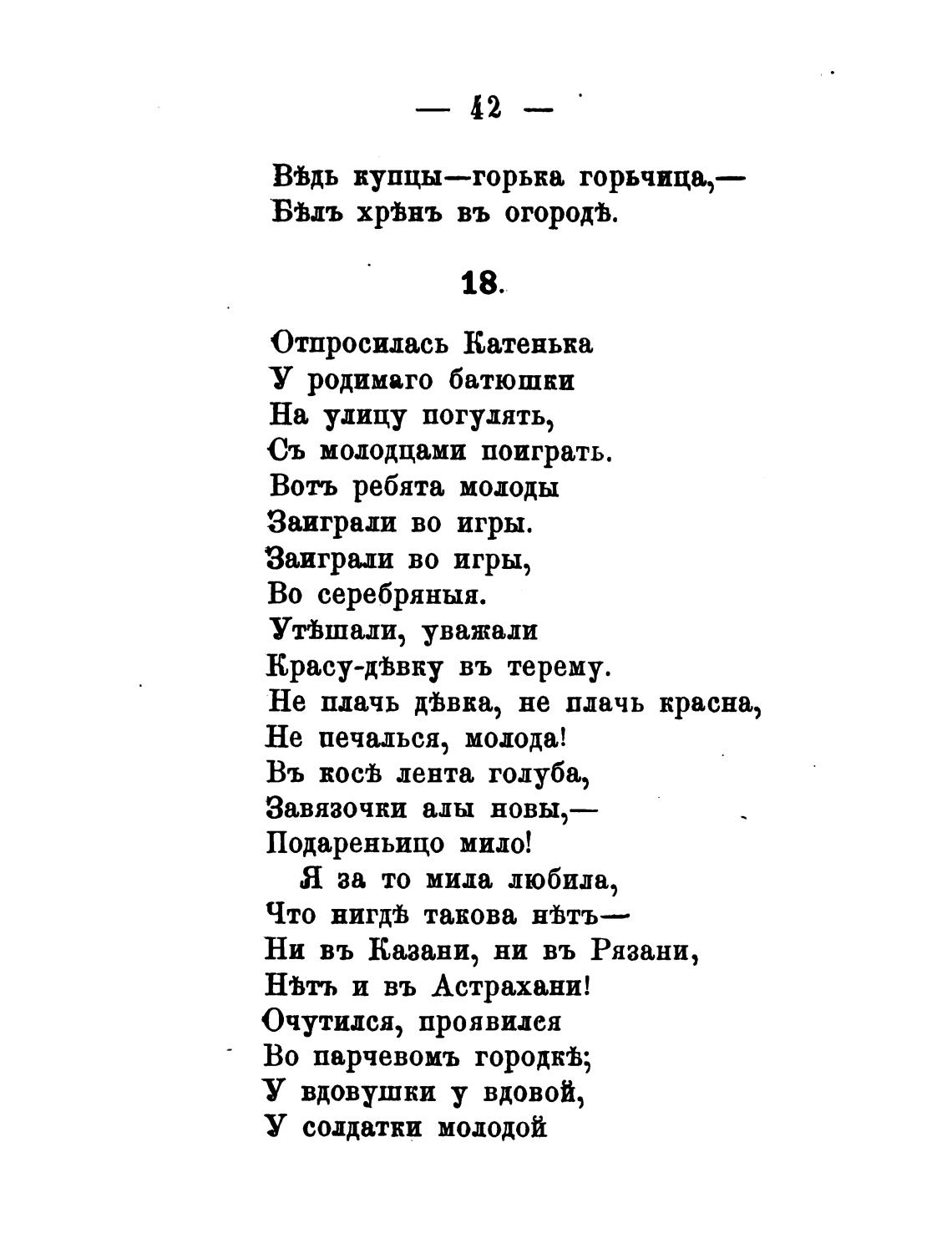 — 42 —

Вѣдь купцы—горька горьчица,—
Бѣлъ хрѣнъ въ огородѣ.

18.

Отпросилась Катенька
У родимаго батюшки
На улицу погулять,
Съ молодцами поиграть.
Вотъ ребята молоды
Заиграли во игры.
Заиграли во игры,
Во серебряныя.
Утѣшали, уважали
Красу-дѣвку въ терему.
Не плачь дѣвка, не плачь красна,
Не печалься, молода!
Въ косѣ лента голуба,
Завязочки алы новы,—
Подареньицо мило!
Я за то мила любила,
Что нигдѣ такова нѣтъ—
Ни въ Казани, ни въ Рязани,
Нѣтъ и въ Астрахани!
Очутился, проявился
Во парчевомъ городкѣ;
У вдовушки у вдовой,
У солдатки молодой